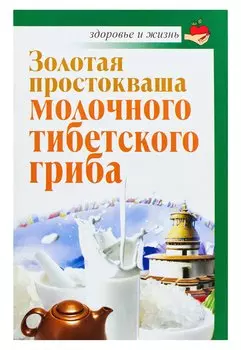 здоровье и жизнь

Золотая простокваша молочного тибетского гриба